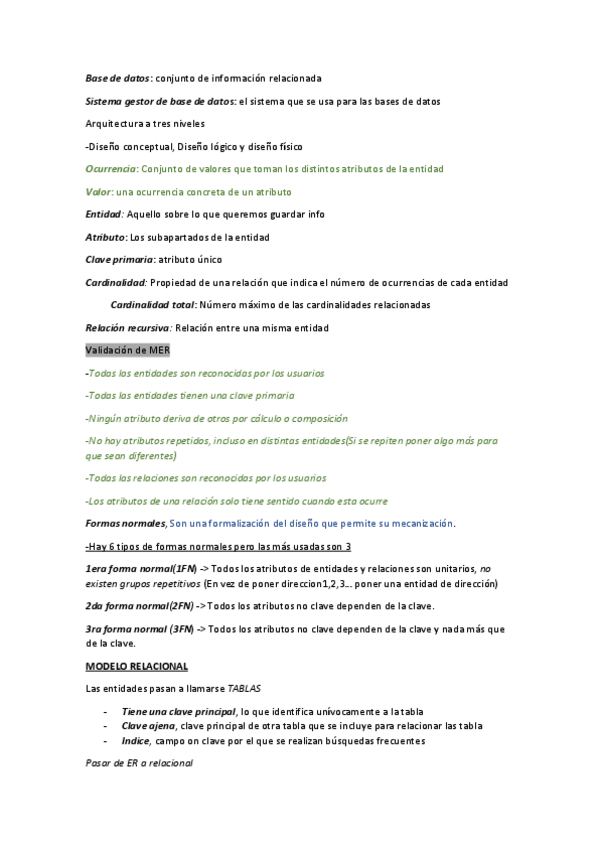 Base de datos: conjunto de información relacionada

Sistema gestor de base de datos: el sistema que se usa para las bases de datos

Arquitectura a tres niveles

-Diseño conceptual, Diseño lógico y diseño físico

Ocurrencia: Conjunto de valores que toman los distintos atributos de la entidad

Valor: una ocurrencia concreta de un atributo

Entidad: Aquello sobre lo que queremos guardar info

Atributo: Los subapartados de la entidad

Clave primaria: atributo único

Cardinalidad: Propiedad de una relación que indica el número de ocurrencias de cada entidad

Cardinalidad total: Número máximo de las cardinalidades relacionadas

Relación recursiva: Relación entre una misma entidad

Validación de MER

-Todas las entidades son reconocidas por los usuarios

-Todas las entidades tienen una clave primaria

-Ningún atributo deriva de otros por cálculo o composición

-No hay atributos repetidos, incluso en distintas entidades(Si se repiten poner algo más para que sean diferentes)

-Todas las relaciones son reconocidas por los usuarios

-Los atributos de una relación solo tiene sentido cuando esta ocurre

Formas normales, Son una formalización del diseño que permite su mecanización.

-Hay 6 tipos de formas normales pero las más usadas son 3

1era forma normal(1FN) -> Todos los atributos de entidades y relaciones son unitarios, no existen grupos repetitivos (En vez de poner direccion1,2,3… poner una entidad de dirección)

2da forma normal(2FN) -> Todos los atributos no clave dependen de la clave.

3ra forma normal (3FN) -> Todos los atributos no clave dependen de la clave y nada más que de la clave.

MODELO RELACIONAL

Las entidades pasan a llamarse TABLAS

- Tiene una clave principal, lo que identifica unívocamente a la tabla
- Clave ajena, clave principal de otra tabla que se incluye para relacionar las tabla
- Indice, campo on clave por el que se realizan búsquedas frecuentes

Pasar de ER a relacional